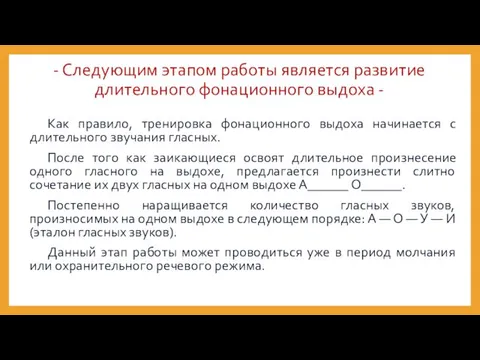 - Следующим этапом работы является развитие длительного фонационного выдоха -

Как правило, тренировка фонационного выдоха начинается с длительного звучания гласных.

После того как заикающиеся освоят длительное произнесение одного гласного на выдохе, предлагается произнести слитно сочетание их двух гласных на одном выдохе А______ О______.

Постепенно наращивается количество гласных звуков, произносимых на одном выдохе в следующем порядке: А — О — У — И (эталон гласных звуков).

Данный этап работы может проводиться уже в период молчания или охранительного речевого режима.